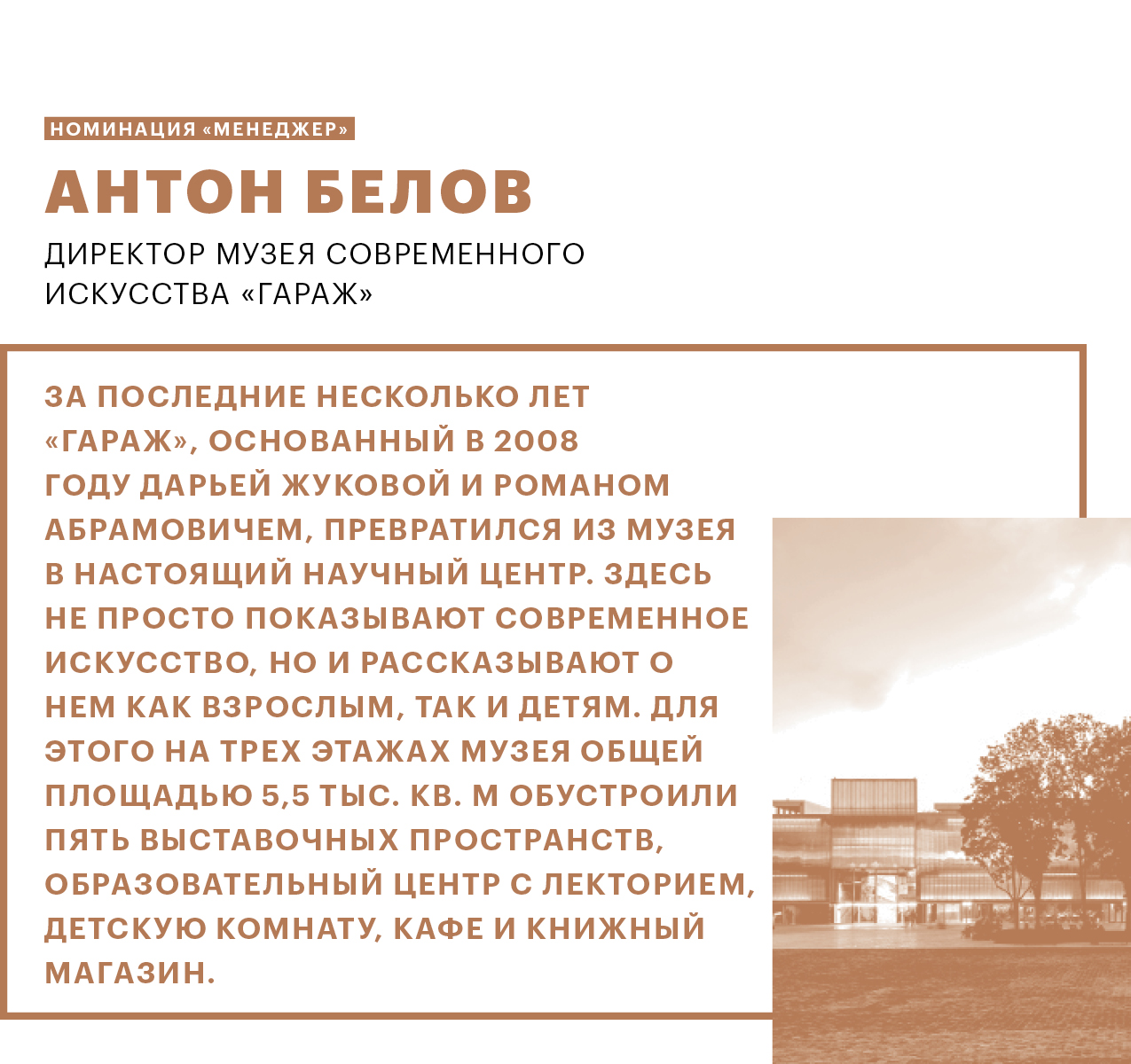 НОМИНАЦИЯ «МЕНЕДЖЕР»

АНТОН БЕЛОВ

ДИРЕКТОР МУЗЕЯ СОВРЕМЕННОГО ИСКУССТВА «ГАРАЖ»

ЗА ПОСЛЕДНИЕ НЕСКОЛЬКО ЛЕТ «ГАРАЖ», ОСНОВАННЫЙ В 2008 ГОДУ ДАРЬЕЙ ЖУКОВОЙ И РОМАНОМ АБРАМОВИЧЕМ, ПРЕВРАТИЛСЯ ИЗ МУЗЕЯ В НАСТОЯЩИЙ НАУЧНЫЙ ЦЕНТР. ЗДЕСЬ НЕ ПРОСТО ПОКАЗЫВАЮТ СОВРЕМЕННОЕ ИСКУССТВО, НО И РАССКАЗЫВАЮТ О НЕМ КАК ВЗРОСЛЫМ, ТАК И ДЕТЯМ. ДЛЯ ЭТОГО НА ТРЕХ ЭТАЖАХ МУЗЕЯ ОБЩЕЙ ПЛОЩАДЬЮ 5,5 ТЫС. КВ. М ОБУСТРОИЛИ ПЯТЬ ВЫСТАВОЧНЫХ ПРОСТРАНСТВ, ОБРАЗОВАТЕЛЬНЫЙ ЦЕНТР С ЛЕКТОРИЕМ, ДЕТСКУЮ КОМНАТУ, КАФЕ И КНИЖНЫЙ МАГАЗИН.